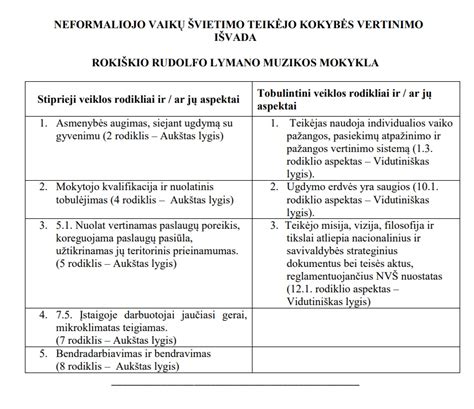 NEFORMALIOJO VAIKŲ ŠVIETIMO TEIKĖJO KOKYBĖS VERTINIMO IŠVADA

ROKIŠKIO RUDOLFO LYMANO MUZIKOS MOKYKLA

| Stiprieji veiklos rodikliai ir / ar jų aspektai | Tobulintini veiklos rodikliai ir / ar jų aspektai |
|---|---|
| 1. Asmenybės augimas, siejant ugdymą su gyvenimu (2 rodiklis – Aukštas lygis) | 1. Teikėjas naudoja individualios vaiko pažangos, pasiekimų atpažinimo ir pažangos vertinimo sistemą (1.3. rodiklio aspektas – Vidutiniškas lygis). |
| 2. Mokytojo kvalifikacija ir nuolatinis tobulėjimas (4 rodiklis – Aukštas lygis) | 2. Ugdymo erdvės yra saugios (10.1. rodiklio aspektas – Vidutiniškas lygis). |
| 3. 5.1. Nuolat vertinamas paslaugų poreikis, koreguojama paslaugų pasiūla, užtikrinamas jų teritorinis prieinamumas. (5 rodiklis – Aukštas lygis) | 3. Teikėjo misija, vizija, filosofija ir tikslai atliepia nacionalinius ir savivaldybės strateginius dokumentus bei teisės aktus, reglamentuojančius NVŠ nuostatas (12.1. rodiklio aspektas – Vidutiniškas lygis) |
| 4. 7.5. Įstaigoje darbuotojai jaučiasi gerai, mikroklimatas teigiamas. (7 rodiklis – Aukštas lygis) | |
| 5. Bendradarbiavimas ir bendravimas (8 rodiklis – Aukštas lygis) | |